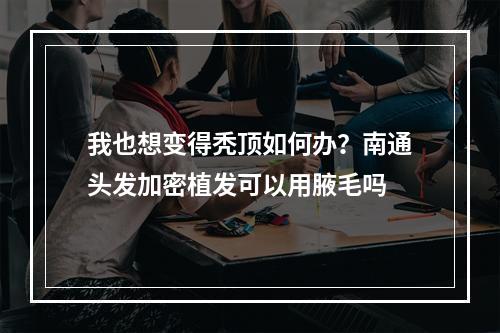 我也想变得秃顶如何办？南通头发加密植发可以用腋毛吗